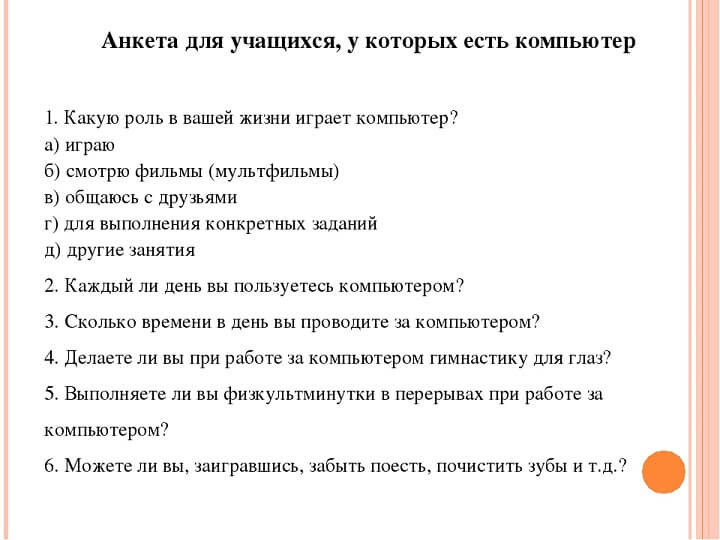 Анкета для учащихся, у которых есть компьютер

1. Какую роль в вашей жизни играет компьютер?
а) играю
б) смотрю фильмы (мультфильмы)
в) общаюсь с друзьями
г) для выполнения конкретных заданий
д) другие занятия

2. Каждый ли день вы пользуетесь компьютером?

3. Сколько времени в день вы проводите за компьютером?

4. Делаете ли вы при работе за компьютером гимнастику для глаз?

5. Выполняете ли вы физкультминутки в перерывах при работе за компьютером?

6. Можете ли вы, заигравшись, забыть поесть, почистить зубы и т.д.?